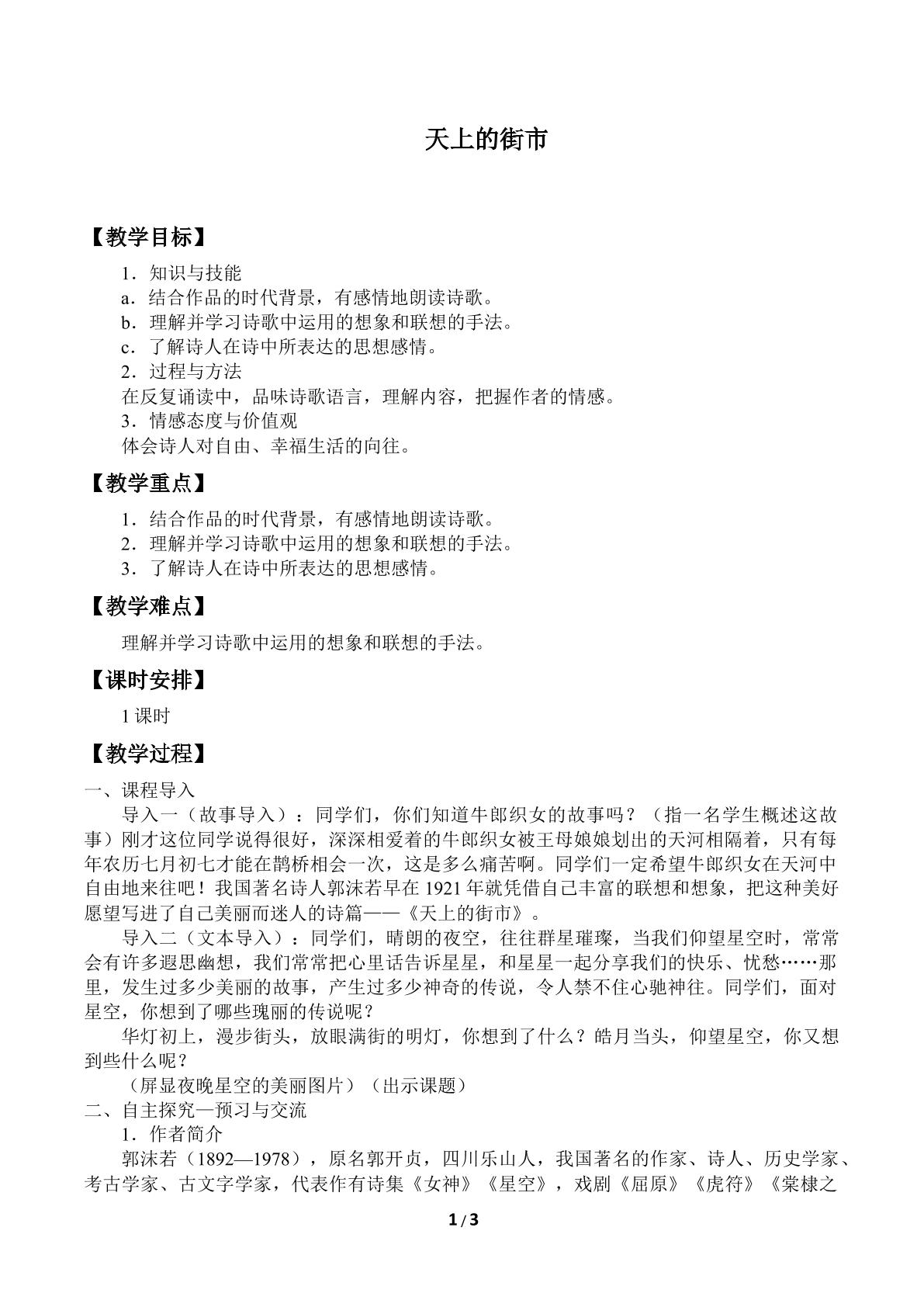 天上的街市

【教学目标】

1．知识与技能

a．结合作品的时代背景，有感情地朗读诗歌。

b．理解并学习诗歌中运用的想象和联想的手法。

c．了解诗人在诗中所表达的思想感情。

2．过程与方法

在反复诵读中，品味诗歌语言，理解内容，把握作者的情感。

3．情感态度与价值观

体会诗人对自由、幸福生活的向往。

【教学重点】

1．结合作品的时代背景，有感情地朗读诗歌。

2．理解并学习诗歌中运用的想象和联想的手法。

3．了解诗人在诗中所表达的思想感情。

【教学难点】

理解并学习诗歌中运用的想象和联想的手法。

【课时安排】

1课时

【教学过程】

一、课程导入

导入一（故事导入）：同学们，你们知道牛郎织女的故事吗？（指一名学生概述这故事）刚才这位同学说得很好，深深相爱着的牛郎织女被王母娘娘划出的天河相隔着，只有每年农历七月初七才能在鹊桥相会一次，这是多么痛苦啊。同学们一定希望牛郎织女在天河中自由地来往吧！我国著名诗人郭沫若早在1921年就凭借自己丰富的联想和想象，把这种美好愿望写进了自己美丽而迷人的诗篇——《天上的街市》。

导入二（文本导入）：同学们，晴朗的夜空，往往群星璀璨，当我们仰望星空时，常常会有许多遐思幽想，我们常常把心里话告诉星星，和星星一起分享我们的快乐、忧愁……那里，发生过多少美丽的故事，产生过多少神奇的传说，令人禁不住心驰神往。同学们，面对星空，你想到了哪些瑰丽的传说呢？

华灯初上，漫步街头，放眼满街的明灯，你想到了什么？皓月当头，仰望星空，你又想到些什么呢？

（屏显夜晚星空的美丽图片）（出示课题）

二、自主探究—预习与交流

1．作者简介

郭沫若（1892—1978），原名郭开贞，四川乐山人，我国著名的作家、诗人、历史学家、考古学家、古文字学家，代表作有诗集《女神》《星空》，戏剧《屈原》《虎符》《棠棣之

1 / 3